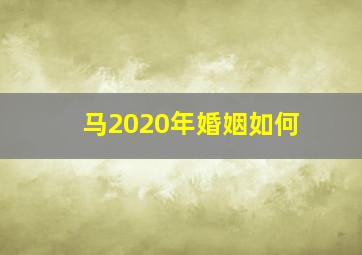 马2020年婚姻如何